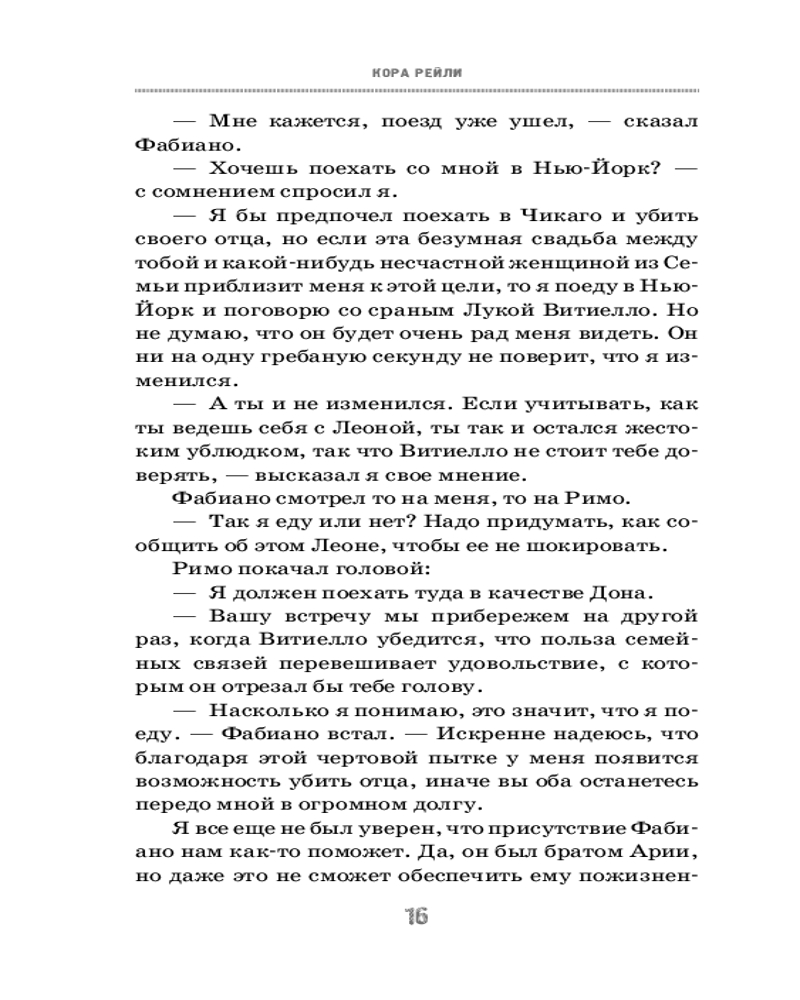 КОРА РЕЙЛИ

— Мне кажется, поезд уже ушел, — сказал Фабиано.

— Хочешь поехать со мной в Нью-Йорк? — с сомнением спросил я.

— Я бы предпочел поехать в Чикаго и убить своего отца, но если эта безумная свадьба между тобой и какой-нибудь несчастной женщиной из Семьи приблизит меня к этой цели, то я поеду в Нью-Йорк и поговорю со сраным Лукой Витиелло. Но не думаю, что он будет очень рад меня видеть. Он ни на одну гребаную секунду не поверит, что я изменился.

— А ты и не изменился. Если учитывать, как ты ведешь себя с Леоной, ты так и остался жестоким ублюдком, так что Витиелло не стоит тебе доверять, — высказал я свое мнение.

Фабиано смотрел то на меня, то на Римо.

— Так я еду или нет? Надо придумать, как сообщить об этом Леоне, чтобы ее не шокировать.

Римо покачал головой:

— Я должен поехать туда в качестве Дона.

— Вашу встречу мы прибережем на другой раз, когда Витиелло убедится, что польза семейных связей перевешивает удовольствие, с которым он отрезал бы тебе голову.

— Насколько я понимаю, это значит, что я поеду. — Фабиано встал. — Искренне надеюсь, что благодаря этой чертовой пытке у меня появится возможность убить отца, иначе вы оба останетесь передо мной в огромном долгу.

Я все еще не был уверен, что присутствие Фабиано нам как-то поможет. Да, он был братом Арии, но даже это не сможет обеспечить ему пожизнен-

16